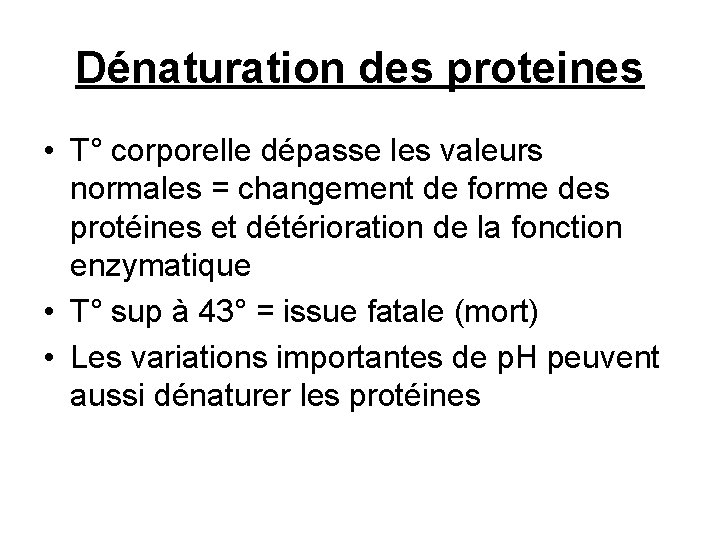 Dénaturation des proteines

• T° corporelle dépasse les valeurs normales = changement de forme des protéines et détérioration de la fonction enzymatique
• T° sup à 43° = issue fatale (mort)
• Les variations importantes de pH peuvent aussi dénaturer les protéines